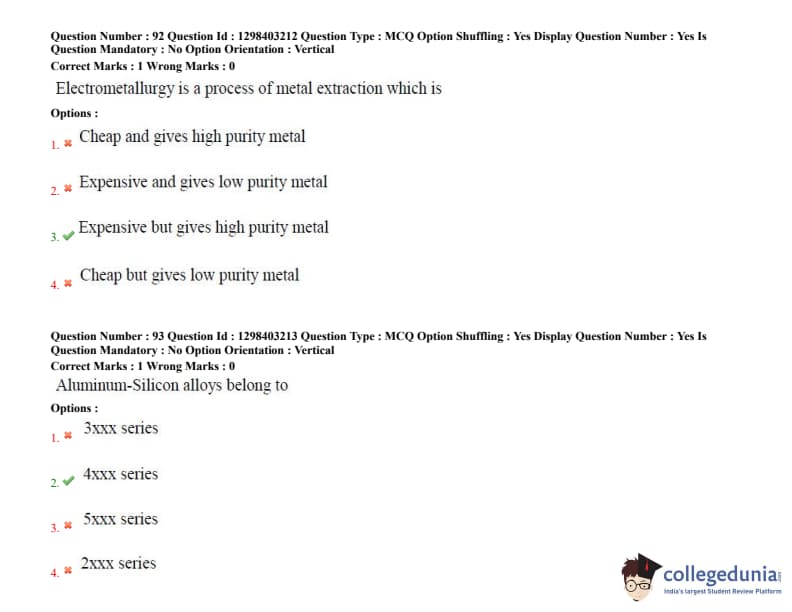 Question Number : 92 Question Id : 1298403212 Question Type : MCQ Option Shuffling : Yes Display Question Number : Yes Is Question Mandatory : No Option Orientation : Vertical
Correct Marks : 1 Wrong Marks : 0

Electrometallurgy is a process of metal extraction which is

Options :

1. ✖ Cheap and gives high purity metal

2. ✖ Expensive and gives low purity metal

3. ✔ Expensive but gives high purity metal

4. ✖ Cheap but gives low purity metal

Question Number : 93 Question Id : 1298403213 Question Type : MCQ Option Shuffling : Yes Display Question Number : Yes Is Question Mandatory : No Option Orientation : Vertical
Correct Marks : 1 Wrong Marks : 0

Aluminum-Silicon alloys belong to

Options :

1. ✖ 3xxx series

2. ✔ 4xxx series

3. ✖ 5xxx series

4. ✖ 2xxx series

collegedunia
India's largest Student Review Platform